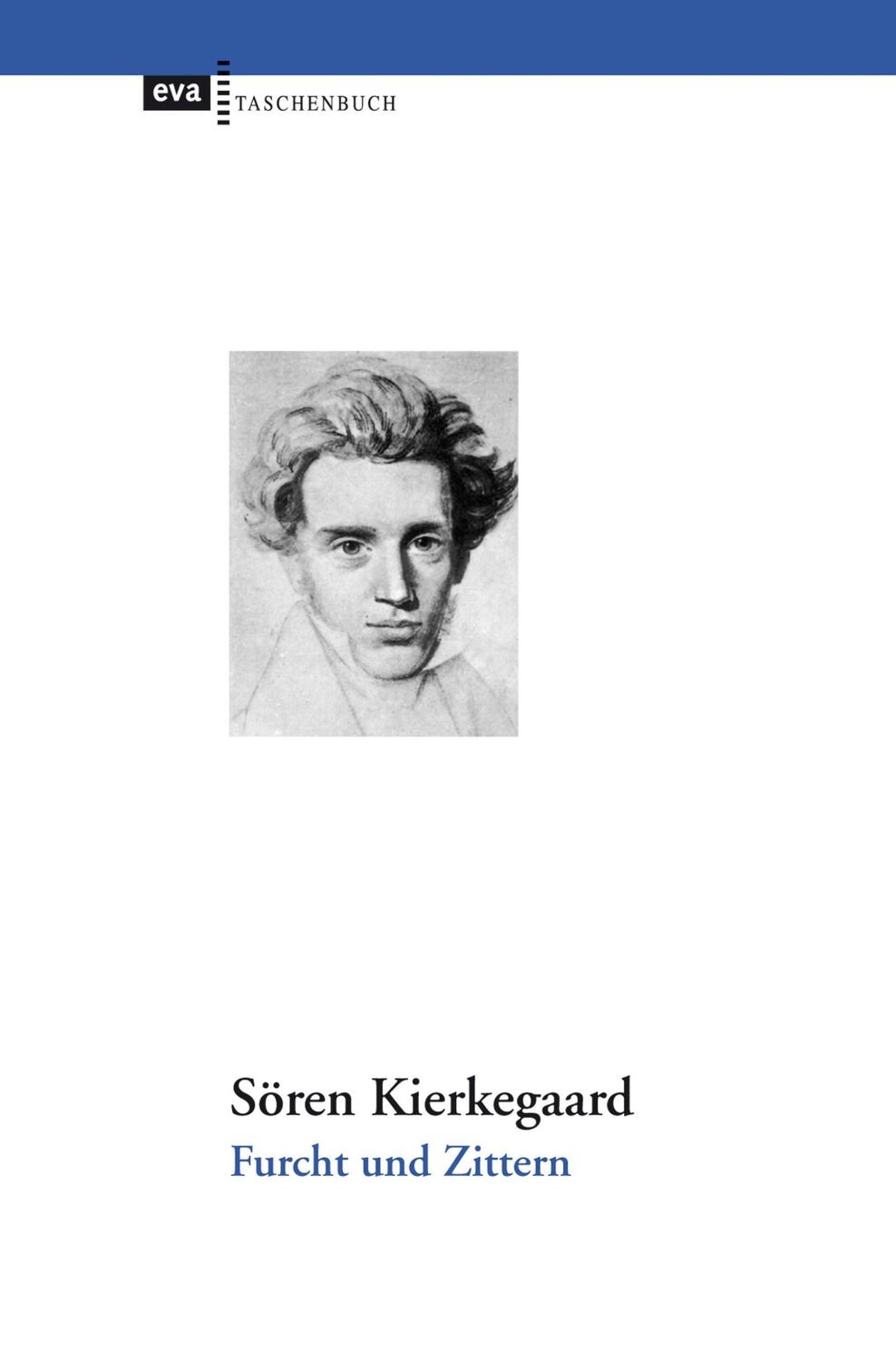 eva TASCHENBUCH

Sören Kierkegaard
Furcht und Zittern